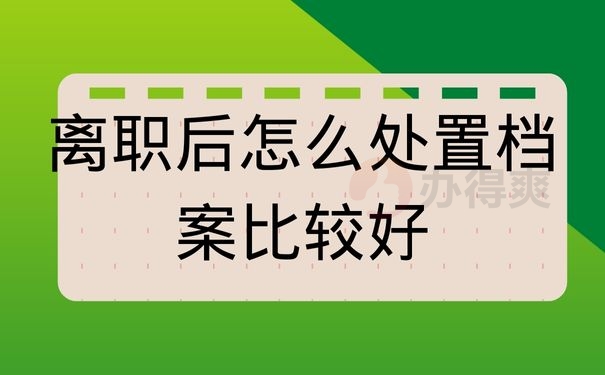 离职后怎么处置档案比较好

办得爽